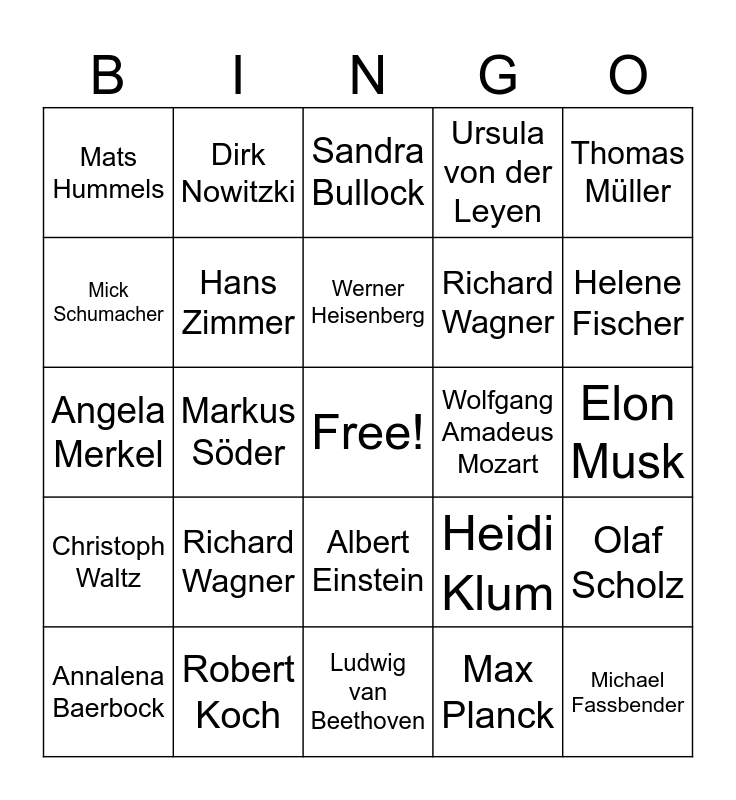 | B | I | N | G | O |
|---|---|---|---|---|
| Mats Hummels | Dirk Nowitzki | Sandra Bullock | Ursula von der Leyen | Thomas Müller |
| Mick Schumacher | Hans Zimmer | Werner Heisenberg | Richard Wagner | Helene Fischer |
| Angela Merkel | Markus Söder | Free! | Wolfgang Amadeus Mozart | Elon Musk |
| Christoph Waltz | Richard Wagner | Albert Einstein | Heidi Klum | Olaf Scholz |
| Annalena Baerbock | Robert Koch | Ludwig van Beethoven | Max Planck | Michael Fassbender |